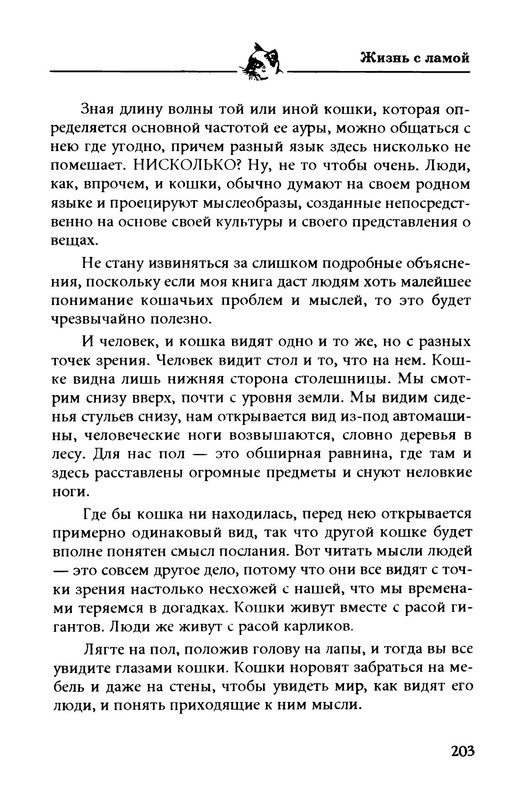 Жизнь с ламой

Зная длину волны той или иной кошки, которая определяется основной частотой ее ауры, можно общаться с нею где угодно, причем разный язык здесь нисколько не помешает. НИСКОЛЬКО? Ну, не то чтобы очень. Люди, как, впрочем, и кошки, обычно думают на своем родном языке и проецируют мыслеобразы, созданные непосредственно на основе своей культуры и своего представления о вещах.

Не стану извиняться за слишком подробные объяснения, поскольку если моя книга даст людям хоть малейшее понимание кошачьих проблем и мыслей, то это будет чрезвычайно полезно.

И человек, и кошка видят одно и то же, но с разных точек зрения. Человек видит стол и то, что на нем. Кошке видна лишь нижняя сторона столешницы. Мы смотрим снизу вверх, почти с уровня земли. Мы видим сиденья стульев снизу, нам открывается вид из-под автомашины, человеческие ноги возвышаются, словно деревья в лесу. Для нас пол — это обширная равнина, где там и здесь расставлены огромные предметы и снуют неловкие ноги.

Где бы кошка ни находилась, перед нею открывается примерно одинаковый вид, так что другой кошке будет вполне понятен смысл послания. Вот читать мысли людей — это совсем другое дело, потому что они все видят с точки зрения настолько несхожей с нашей, что мы временами теряемся в догадках. Кошки живут вместе с расой гигантов. Люди же живут с расой карликов.

Лягте на пол, положив голову на лапы, и тогда вы все увидите глазами кошки. Кошки норовят забраться на мебель и даже на стены, чтобы увидеть мир, как видят его люди, и понять приходящие к ним мысли.

203